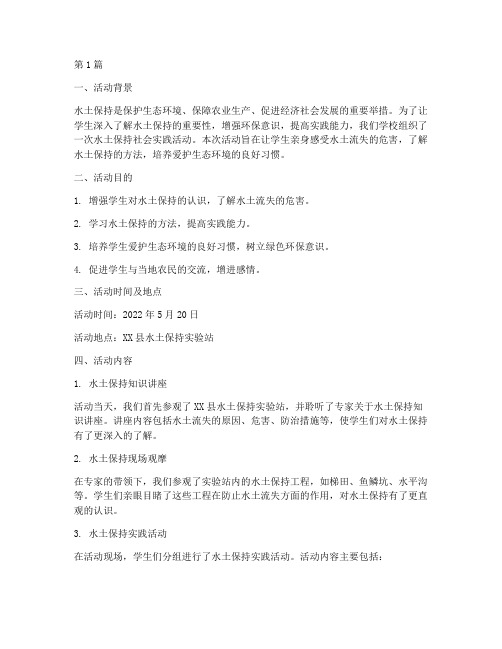 第1篇

一、活动背景

水土保持是保护生态环境、保障农业生产、促进经济社会发展的重要举措。为了让学生深入了解水土保持的重要性，增强环保意识，提高实践能力，我们学校组织了一次水土保持社会实践活动。本次活动旨在让学生亲身感受水土流失的危害，了解水土保持的方法，培养爱护生态环境的良好习惯。

二、活动目的

1. 增强学生对水土保持的认识，了解水土流失的危害。

2. 学习水土保持的方法，提高实践能力。

3. 培养学生爱护生态环境的良好习惯，树立绿色环保意识。

4. 促进学生与当地农民的交流，增进感情。

三、活动时间及地点

活动时间：2022年5月20日

活动地点：XX县水土保持实验站

四、活动内容

1. 水土保持知识讲座

活动当天，我们首先参观了XX县水土保持实验站，并聆听了专家关于水土保持知识讲座。讲座内容包括水土流失的原因、危害、防治措施等，使学生们对水土保持有了更深入的了解。

2. 水土保持现场观摩

在专家的带领下，我们参观了实验站内的水土保持工程，如梯田、鱼鳞坑、水平沟等。学生们亲眼目睹了这些工程在防止水土流失方面的作用，对水土保持有了更直观的认识。

3. 水土保持实践活动

在活动现场，学生们分组进行了水土保持实践活动。活动内容主要包括：